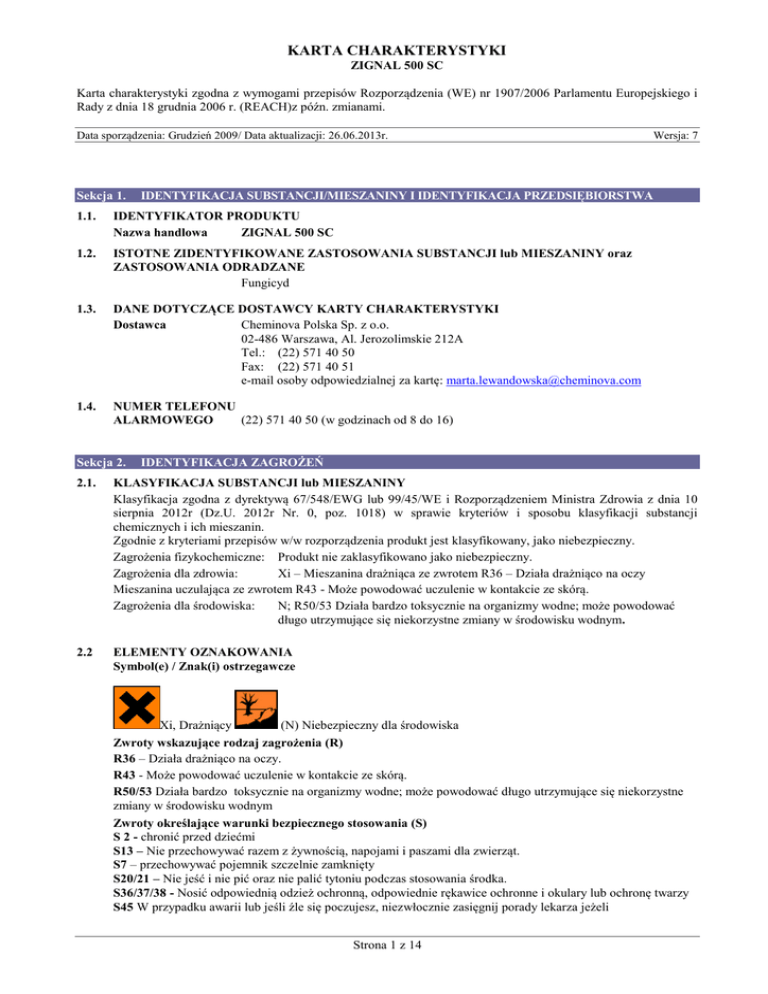 KARTA CHARAKTERYSTYKI
ZIGNAL 500 SC

Karta charakterystyki zgodna z wymogami przepisów Rozporządzenia (WE) nr 1907/2006 Parlamentu Europejskiego i Rady z dnia 18 grudnia 2006 r. (REACH)z późn. zmianami.

Data sporządzenia: Grudzień 2009/ Data aktualizacji: 26.06.2013r. Wersja: 7

Sekcja 1. IDENTYFIKACJA SUBSTANCJI/MIESZANINY I IDENTYFIKACJA PRZEDSIĘBIORSTWA

1.1. IDENTYFIKATOR PRODUKTU
Nazwa handlowa ZIGNAL 500 SC

1.2. ISTOTNE ZIDENTYFIKOWANE ZASTOSOWANIA SUBSTANCJI lub MIESZANINY oraz ZASTOSOWANIA ODRADZANE
Fungicyd

1.3. DANE DOTYCZĄCE DOSTAWCY KARTY CHARAKTERYSTYKI
Dostawca Cheminova Polska Sp. z o.o.
02-486 Warszawa, Al. Jerozolimskie 212A
Tel.: (22) 571 40 50
Fax: (22) 571 40 51
e-mail osoby odpowiedzialnej za kartę: marta.lewandowska@cheminova.com

1.4. NUMER TELEFONU ALARMOWEGO (22) 571 40 50 (w godzinach od 8 do 16)

Sekcja 2. IDENTYFIKACJA ZAGROŻEŃ

2.1. KLASYFIKACJA SUBSTANCJI lub MIESZANINY
Klasyfikacja zgodna z dyrektywą 67/548/EWG lub 99/45/WE i Rozporządzeniem Ministra Zdrowia z dnia 10 sierpnia 2012r (Dz.U. 2012r Nr. 0, poz. 1018) w sprawie kryteriów i sposobu klasyfikacji substancji chemicznych i ich mieszanin.
Zgodnie z kryteriami przepisów w/w rozporządzenia produkt jest klasyfikowany, jako niebezpieczny.
Zagrożenia fizykochemiczne: Produkt nie zaklasyfikowano jako niebezpieczny.
Zagrożenia dla zdrowia: Xi – Mieszanina drażniąca ze zwrotem R36 – Działa drażniąco na oczy
Mieszanina uczulająca ze zwrotem R43 - Może powodować uczulenie w kontakcie ze skórą.
Zagrożenia dla środowiska: N; R50/53 Działa bardzo toksycznie na organizmy wodne; może powodować długo utrzymujące się niekorzystne zmiany w środowisku wodnym.

2.2 ELEMENTY OZNAKOWANIA
Symbol(e) / Znak(i) ostrzegawcze

Xi, Drażniący (N) Niebezpieczny dla środowiska
Zwroty wskazujące rodzaj zagrożenia (R)
R36 – Działa drażniąco na oczy.
R43 - Może powodować uczulenie w kontakcie ze skórą.
R50/53 Działa bardzo toksycznie na organizmy wodne; może powodować długo utrzymujące się niekorzystne zmiany w środowisku wodnym
Zwroty określające warunki bezpiecznego stosowania (S)
S 2 - chronić przed dziećmi
S13 – Nie przechowywać razem z żywnością, napojami i paszami dla zwierząt.
S7 – przechowywać pojemnik szczelnie zamknięty
S20/21 – Nie jeść i nie pić oraz nie palić tytoniu podczas stosowania środka.
S36/37/38 - Nosić odpowiednią odzież ochronną, odpowiednie rękawice ochronne i okulary lub ochronę twarzy
S45 W przypadku awarii lub jeśli źle się poczujesz, niezwłocznie zasięgnij porady lekarza jeżeli

Strona 1 z 14